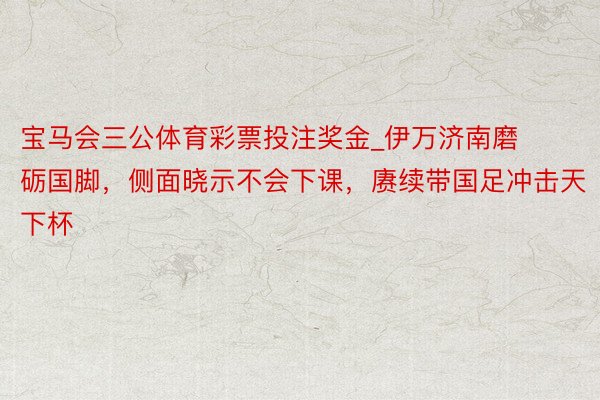 宝马会三公体育彩票投注奖金_伊万济南磨砺国脚，侧面晓示不会下课，赓续带国足冲击天下杯